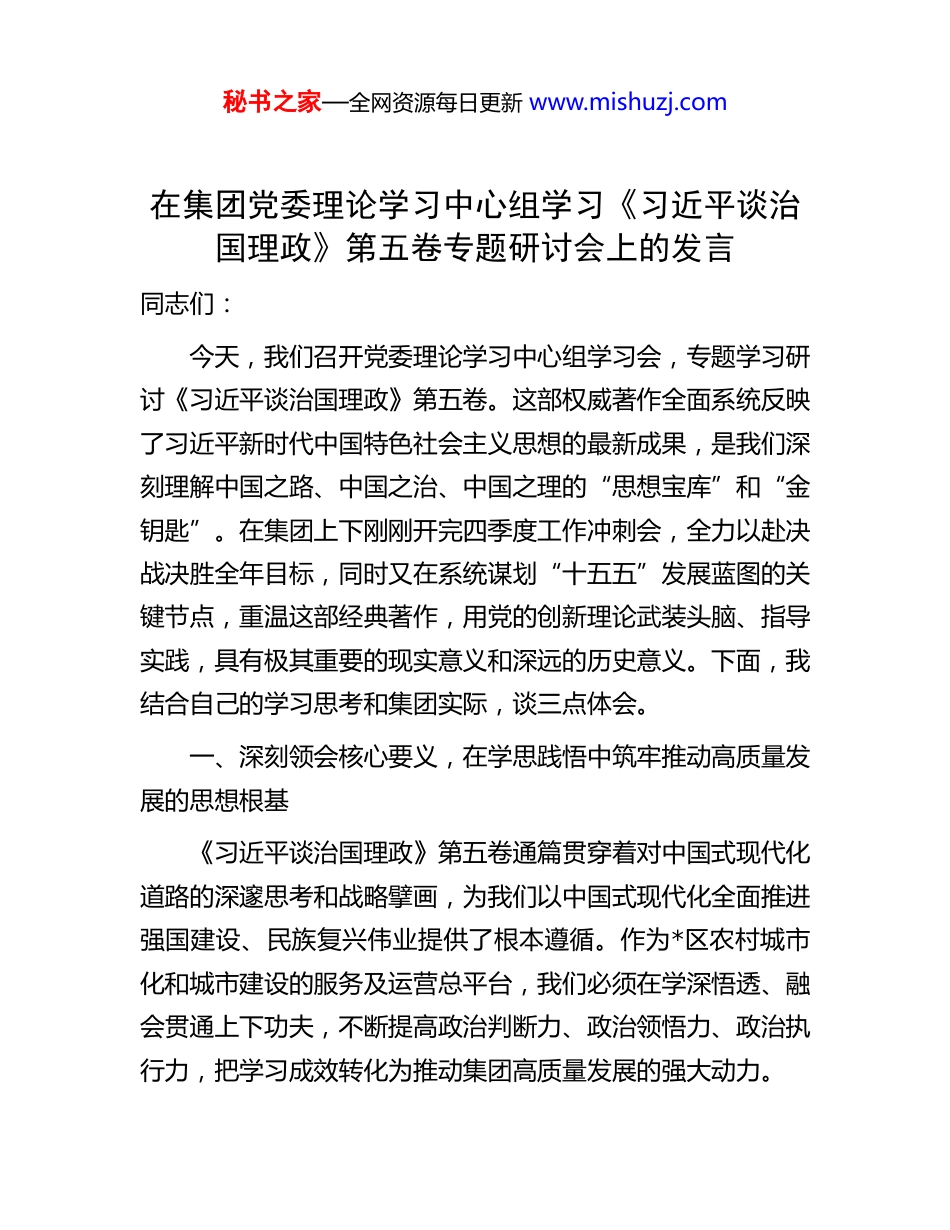 秘书之家—全网资源每日更新 www.mishuzj.com

在集团党委理论学习中心组学习《习近平谈治国理政》第五卷专题研讨会上的发言

同志们：

今天，我们召开党委理论学习中心组学习会，专题学习研讨《习近平谈治国理政》第五卷。这部权威著作全面系统反映了习近平新时代中国特色社会主义思想的最新成果，是我们深刻理解中国之路、中国之治、中国之理的“思想宝库”和“金钥匙”。在集团上下刚刚开完四季度工作冲刺会，全力以赴决战决胜全年目标，同时又在系统谋划“十五五”发展蓝图的关键节点，重温这部经典著作，用党的创新理论武装头脑、指导实践，具有极其重要的现实意义和深远的历史意义。下面，我结合自己的学习思考和集团实际，谈三点体会。

一、深刻领会核心要义，在学思践悟中筑牢推动高质量发展的思想根基

《习近平谈治国理政》第五卷通篇贯穿着对中国式现代化道路的深邃思考和战略擘画，为我们以中国式现代化全面推进强国建设、民族复兴伟业提供了根本遵循。作为*区农村城市化和城市建设的服务及运营总平台，我们必须在学深悟透、融会贯通上下功夫，不断提高政治判断力、政治领悟力、政治执行力，把学习成效转化为推动集团高质量发展的强大动力。